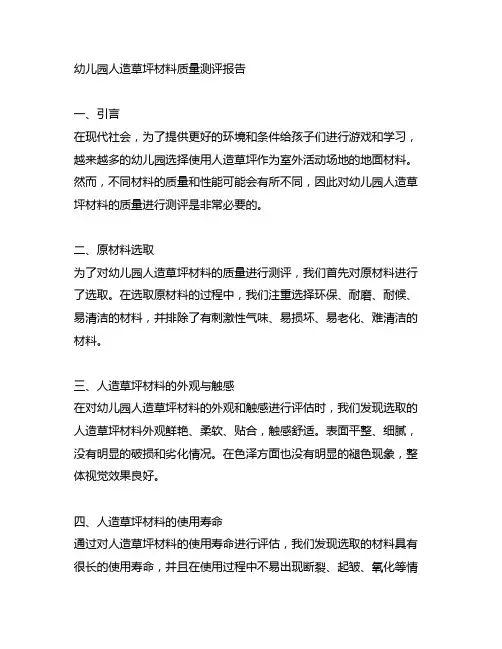 幼儿园人造草坪材料质量测评报告

一、引言
在现代社会，为了提供更好的环境和条件给孩子们进行游戏和学习，越来越多的幼儿园选择使用人造草坪作为室外活动场地的地面材料。然而，不同材料的质量和性能可能会有所不同，因此对幼儿园人造草坪材料的质量进行测评是非常必要的。

二、原材料选取
为了对幼儿园人造草坪材料的质量进行测评，我们首先对原材料进行了选取。在选取原材料的过程中，我们注重选择环保、耐磨、耐候、易清洁的材料，并排除了有刺激性气味、易损坏、易老化、难清洁的材料。

三、人造草坪材料的外观与触感
在对幼儿园人造草坪材料的外观和触感进行评估时，我们发现选取的人造草坪材料外观鲜艳、柔软、贴合，触感舒适。表面平整、细腻，没有明显的破损和劣化情况。在色泽方面也没有明显的褪色现象，整体视觉效果良好。

四、人造草坪材料的使用寿命
通过对人造草坪材料的使用寿命进行评估，我们发现选取的材料具有很长的使用寿命，并且在使用过程中不易出现断裂、起皱、氧化等情